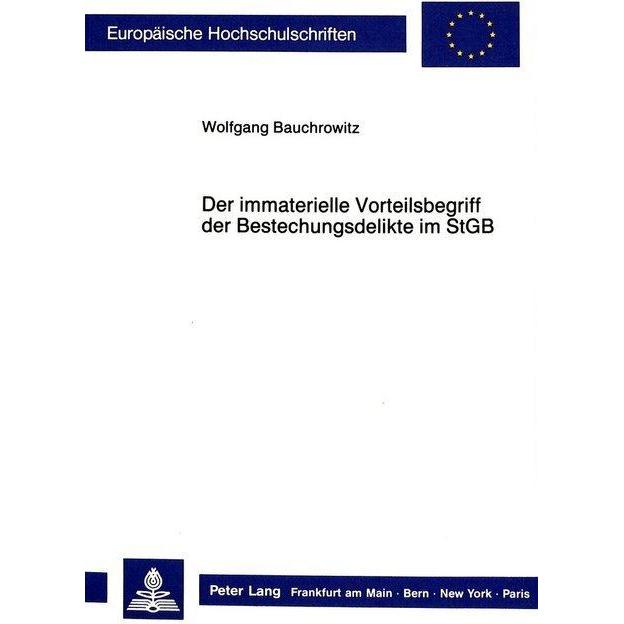 Europäische Hochschulschriften

Wolfgang Bauchrowitz

Der immaterielle Vorteilsbegriff der Bestechungsdelikte im StGB

Peter Lang Frankfurt am Main · Bern · New York · Paris